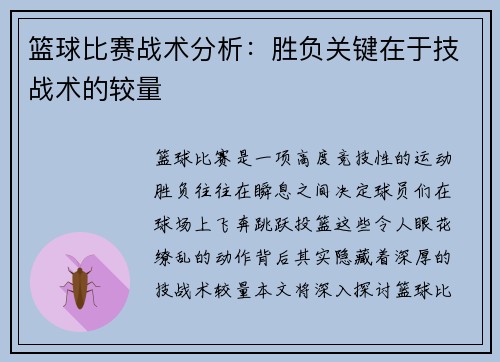 篮球比赛战术分析：胜负关键在于技战术的较量

篮球比赛是一项高度竞技性的运动胜负往往在瞬息之间决定球员们在球场上飞奔跳跃投篮这些令人眼花缭乱的动作背后其实隐藏着深厚的技战术较量本文将深入探讨篮球比